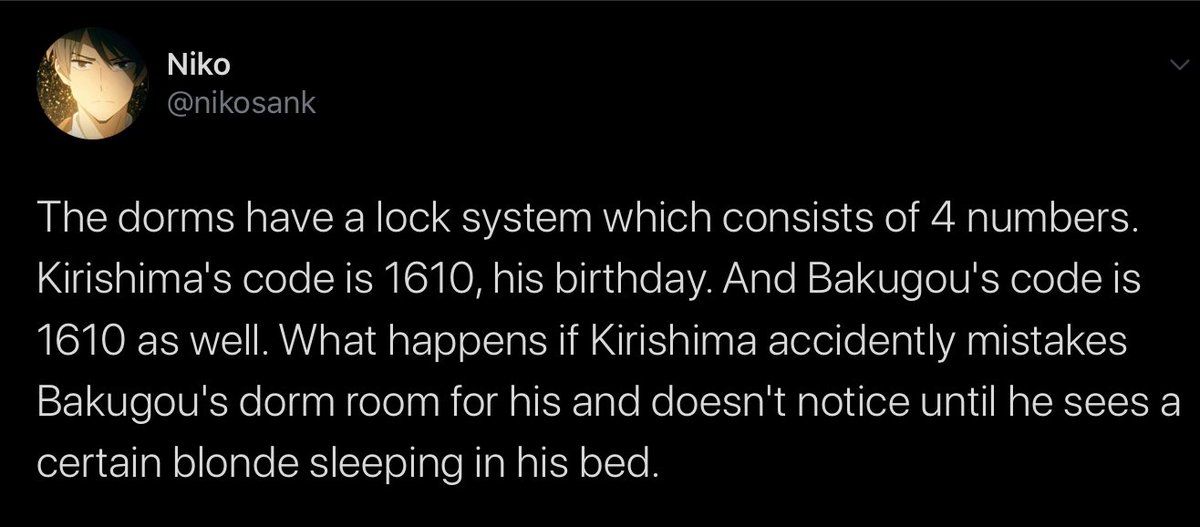 Niko
@nikosank

The dorms have a lock system which consists of 4 numbers. Kirishima's code is 1610, his birthday. And Bakugou's code is 1610 as well. What happens if Kirishima accidently mistakes Bakugou's dorm room for his and doesn't notice until he sees a certain blonde sleeping in his bed.